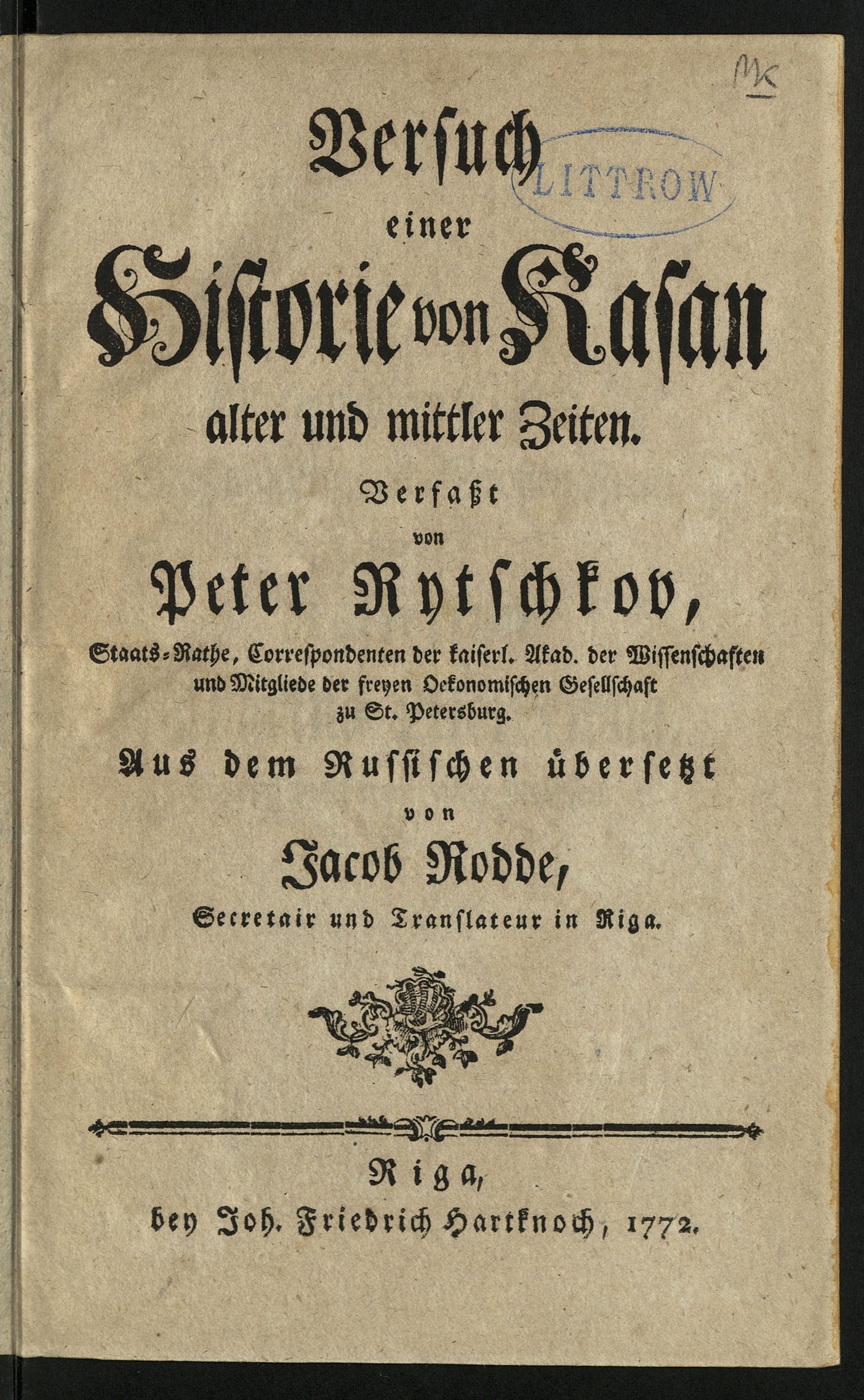 MK

LITTROW

Versuch
einer
Historie von Kasan
alter und mittler Zeiten.

Verfaßt
von
Peter Rytschkov,
Staats-Rathe, Correspondenten der kaiserl. Akad. der Wissenschaften und Mitgliede der freyen Oekonomischen Gesellschaft zu St. Petersburg.

Aus dem Russischen übersetzt
von
Jacob Rodde,
Secretair und Translateur in Riga.

Riga,
bey Joh. Friedrich Hartknoch, 1772.